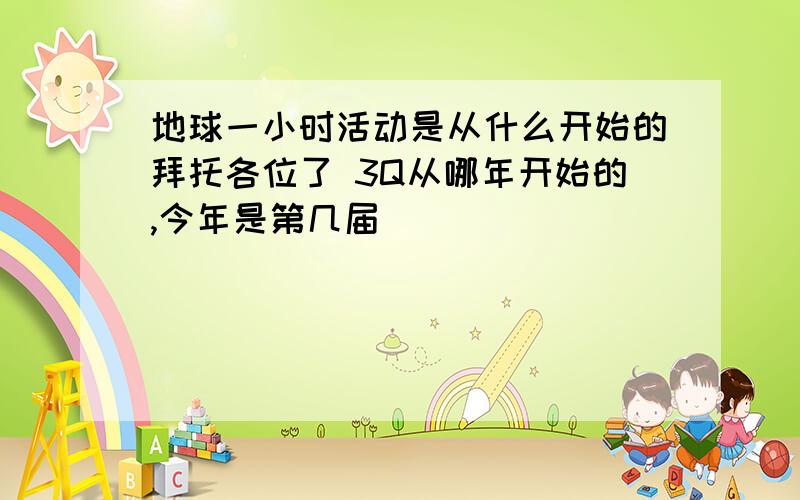 地球一小时活动是从什么开始的拜托各位了 3Q从哪年开始的,今年是第几届

A
B C